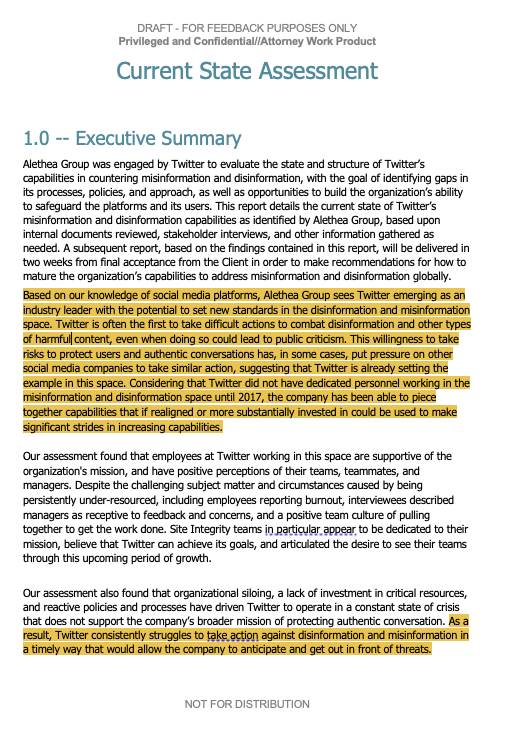 DRAFT - FOR FEEDBACK PURPOSES ONLY
Privileged and Confidential//Attorney Work Product

Current State Assessment

1.0 -- Executive Summary

Alethea Group was engaged by Twitter to evaluate the state and structure of Twitter's capabilities in countering misinformation and disinformation, with the goal of identifying gaps in its processes, policies, and approach, as well as opportunities to build the organization's ability to safeguard the platforms and its users. This report details the current state of Twitter's misinformation and disinformation capabilities as identified by Alethea Group, based upon internal documents reviewed, stakeholder interviews, and other information gathered as needed. A subsequent report, based on the findings contained in this report, will be delivered in two weeks from final acceptance from the Client in order to make recommendations for how to mature the organization's capabilities to address misinformation and disinformation globally.

Based on our knowledge of social media platforms, Alethea Group sees Twitter emerging as an industry leader with the potential to set new standards in the disinformation and misinformation space. Twitter is often the first to take difficult actions to combat disinformation and other types of harmful content, even when doing so could lead to public criticism. This willingness to take risks to protect users and authentic conversations has, in some cases, put pressure on other social media companies to take similar action, suggesting that Twitter is already setting the example in this space. Considering that Twitter did not have dedicated personnel working in the misinformation and disinformation space until 2017, the company has been able to piece together capabilities that if realigned or more substantially invested in could be used to make significant strides in increasing capabilities.

Our assessment found that employees at Twitter working in this space are supportive of the organization's mission, and have positive perceptions of their teams, teammates, and managers. Despite the challenging subject matter and circumstances caused by being persistently under-resourced, including employees reporting burnout, interviewees described managers as receptive to feedback and concerns, and a positive team culture of pulling together to get the work done. Site Integrity teams in particular appear to be dedicated to their mission, believe that Twitter can achieve its goals, and articulated the desire to see their teams through this upcoming period of growth.

Our assessment also found that organizational siloing, a lack of investment in critical resources, and reactive policies and processes have driven Twitter to operate in a constant state of crisis that does not support the company's broader mission of protecting authentic conversation. As a result, Twitter consistently struggles to take action against disinformation and misinformation in a timely way that would allow the company to anticipate and get out in front of threats.

NOT FOR DISTRIBUTION